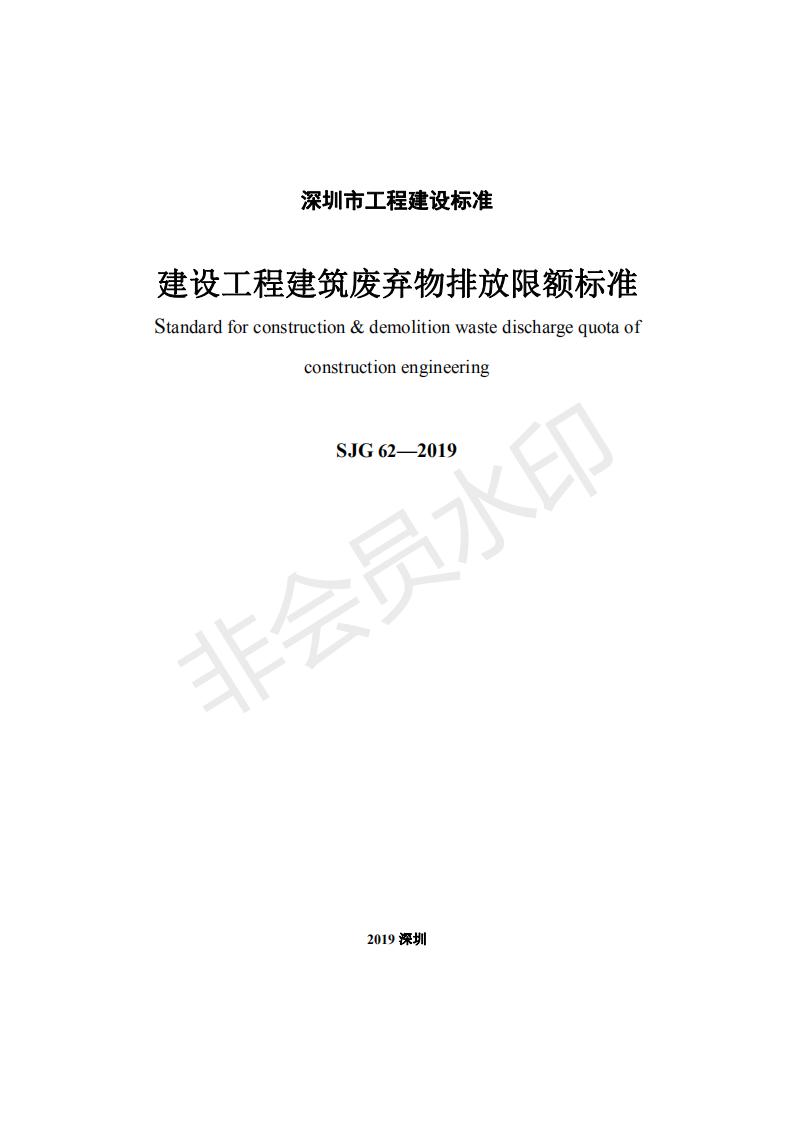 深圳市工程建设标准

建设工程建筑废弃物排放限额标准

Standard for construction & demolition waste discharge quota of construction engineering

SJG 62—2019

非会员水印

2019 深圳